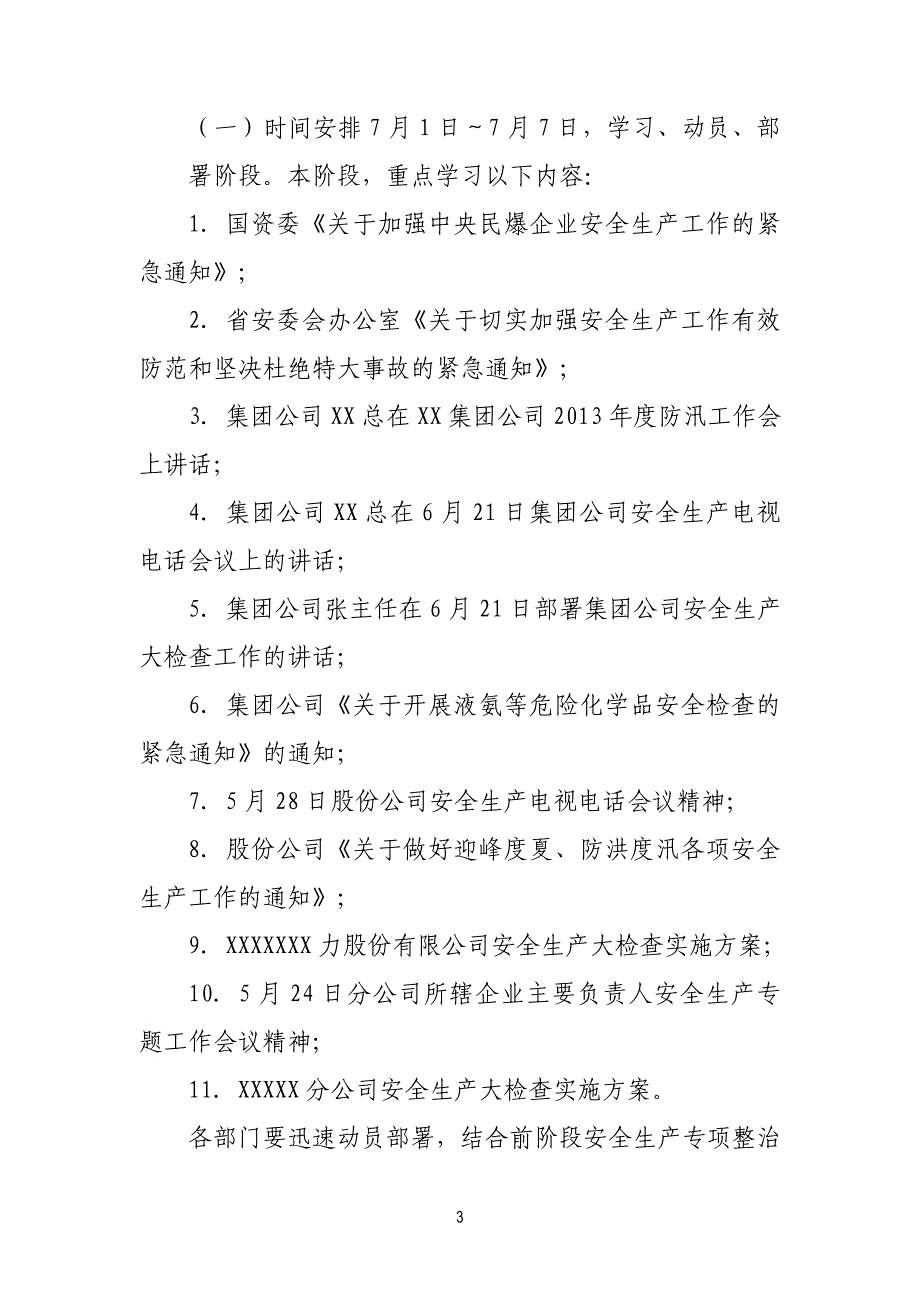 （一）时间安排 7 月 1 日～7 月 7 日，学习、动员、部署阶段。本阶段，重点学习以下内容：

1. 国资委《关于加强中央民爆企业安全生产工作的紧急通知》；

2. 省安委会办公室《关于切实加强安全生产工作有效防范和坚决杜绝特大事故的紧急通知》；

3. 集团公司 XX 总在 XX 集团公司 2013 年度防汛工作会上讲话；

4. 集团公司 XX 总在 6 月 21 日集团公司安全生产电视电话会议上的讲话；

5. 集团公司张主任在 6 月 21 日部署集团公司安全生产大检查工作的讲话；

6. 集团公司《关于开展液氨等危险化学品安全检查的紧急通知》的通知；

7. 5 月 28 日股份公司安全生产电视电话会议精神；

8. 股份公司《关于做好迎峰度夏、防洪度汛各项安全生产工作的通知》；

9. XXXXXXX 力股份有限公司安全生产大检查实施方案；

10. 5 月 24 日分公司所辖企业主要负责人安全生产专题工作会议精神；

11. XXXXX 分公司安全生产大检查实施方案。

各部门要迅速动员部署，结合前阶段安全生产专项整治

3